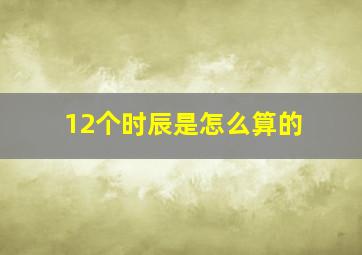 12个时辰是怎么算的